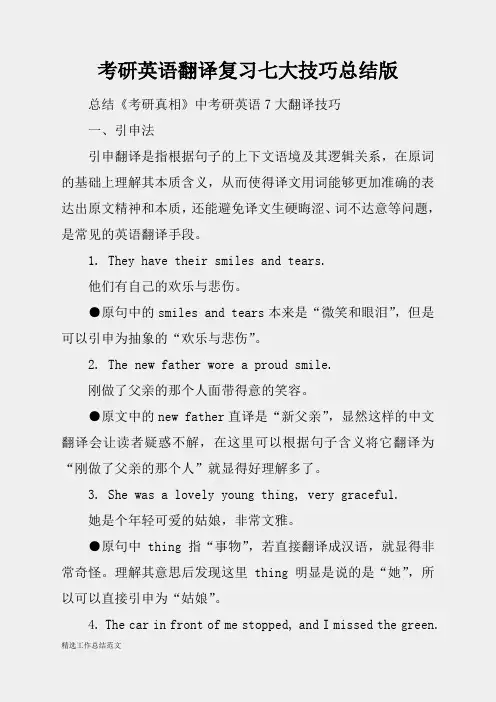 考研英语翻译复习七大技巧总结版

总结《考研真相》中考研英语 7 大翻译技巧

一、引申法

引申翻译是指根据句子的上下文语境及其逻辑关系，在原词的基础上理解其本质含义，从而使得译文用词能够更加准确的表达出原文精神和本质，还能避免译文生硬晦涩、词不达意等问题，是常见的英语翻译手段。

1. They have their smiles and tears.

他们有自己的欢乐与悲伤。

●原句中的 smiles and tears 本来是“微笑和眼泪”，但是可以引申为抽象的“欢乐与悲伤”。

2. The new father wore a proud smile.

刚做了父亲的那个人面带得意的笑容。

●原文中的 new father 直译是“新父亲”，显然这样的中文翻译会让读者疑惑不解，在这里可以根据句子含义将它翻译为“刚做了父亲的那个人”就显得好理解多了。

3. She was a lovely young thing, very graceful.

她是个年轻可爱的姑娘，非常文雅。

●原句中 thing 指“事物”，若直接翻译成汉语，就显得非常奇怪。理解其意思后发现这里 thing 明显是说的是“她”，所以可以直接引申为“姑娘”。

4. The car in front of me stopped, and I missed the green.

精选工作总结范文